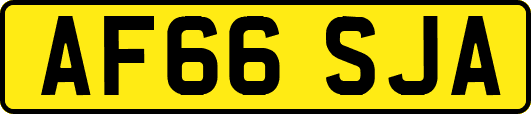 AF66 SJA